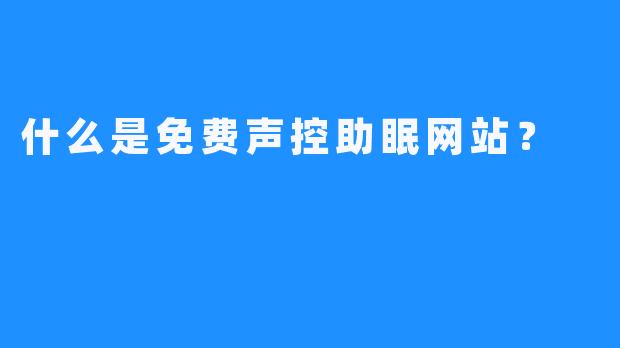 什么是免费声控助眠网站？